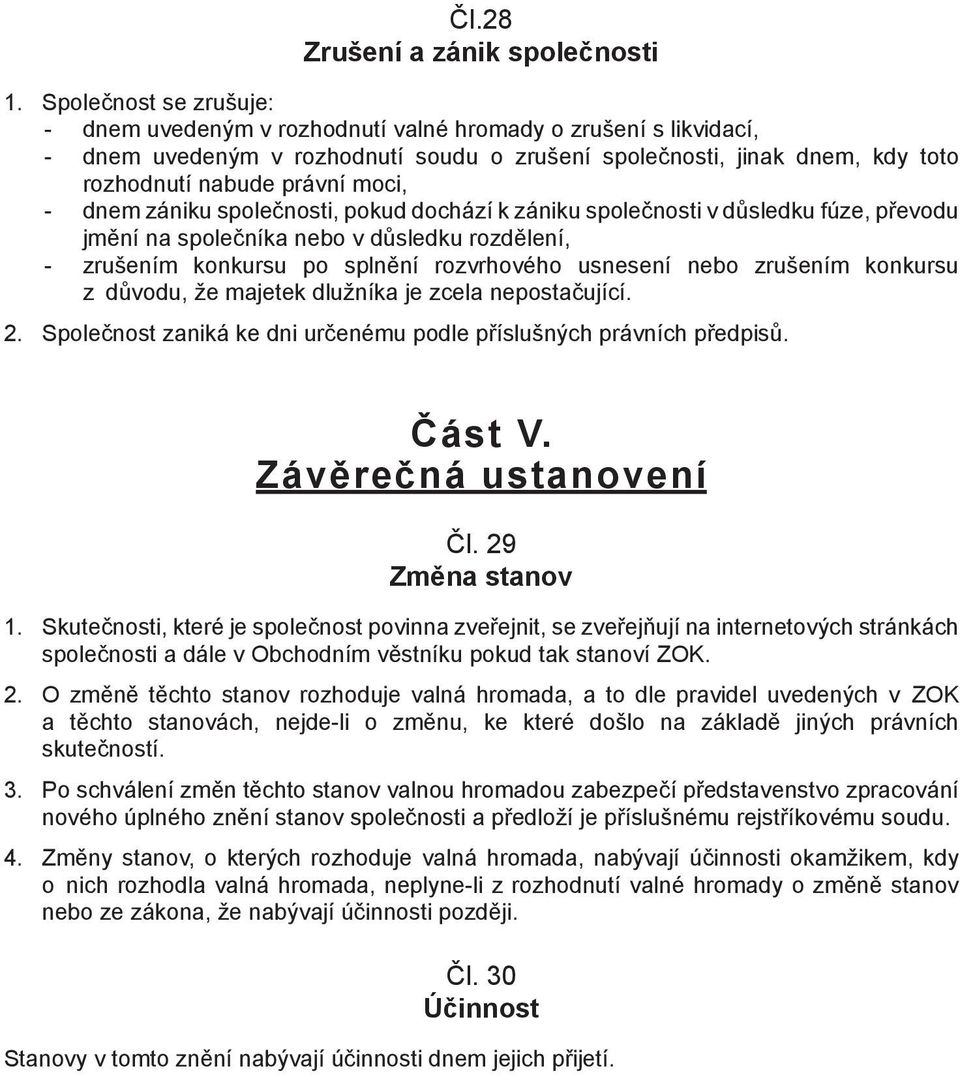 Čl.28
Zrušení a zánik společnosti

1. Společnost se zrušuje:
- dnem uvedeným v rozhodnutí valné hromady o zrušení s likvidací,
- dnem uvedeným v rozhodnutí soudu o zrušení společnosti, jinak dnem, kdy toto rozhodnutí nabude právní moci,
- dnem zániku společnosti, pokud dochází k zániku společnosti v důsledku fúze, převodu jmění na společníka nebo v důsledku rozdělení,
- zrušením konkursu po splnění rozvrhového usnesení nebo zrušením konkursu z důvodu, že majetek dlužníka je zcela nepostačující.

2. Společnost zaniká ke dni určenému podle příslušných právních předpisů.

Část V.
Závěrečná ustanovení

Čl. 29
Změna stanov

1. Skutečnosti, které je společnost povinna zveřejnit, se zveřejňují na internetových stránkách společnosti a dále v Obchodním věstníku pokud tak stanoví ZOK.

2. O změně těchto stanov rozhoduje valná hromada, a to dle pravidel uvedených v ZOK a těchto stanovách, nejde-li o změnu, ke které došlo na základě jiných právních skutečností.

3. Po schválení změn těchto stanov valnou hromadou zabezpečí představenstvo zpracování nového úplného znění stanov společnosti a předloží je příslušnému rejstříkovému soudu.

4. Změny stanov, o kterých rozhoduje valná hromada, nabývají účinnosti okamžikem, kdy o nich rozhodla valná hromada, neplyne-li z rozhodnutí valné hromady o změně stanov nebo ze zákona, že nabývají účinnosti později.

Čl. 30
Účinnost

Stanovy v tomto znění nabývají účinnosti dnem jejich přijetí.